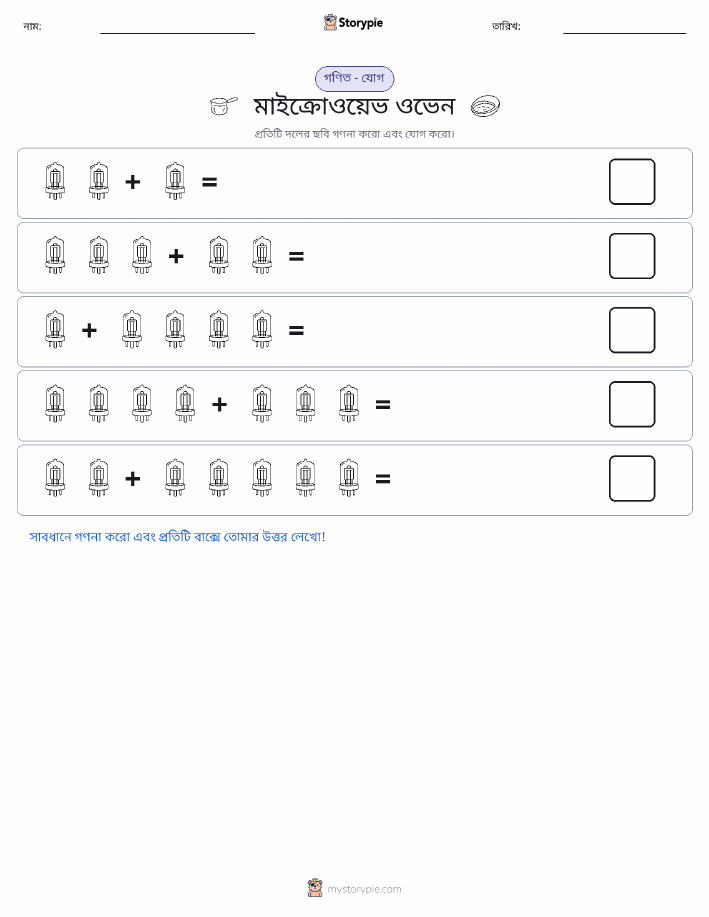 নাম:

Storypie

তারিখ:

গণিত - যোগ

মাইক্রোওয়েভ ওভেন

প্রতিটি দলের ছবি গণনা করো এবং যোগ করো।

+ =

+ =

+ =

+ =

+ =

সাবধানে গণনা করো এবং প্রতিটি বাক্সে তোমার উত্তর লেখো!

mystorypie.com